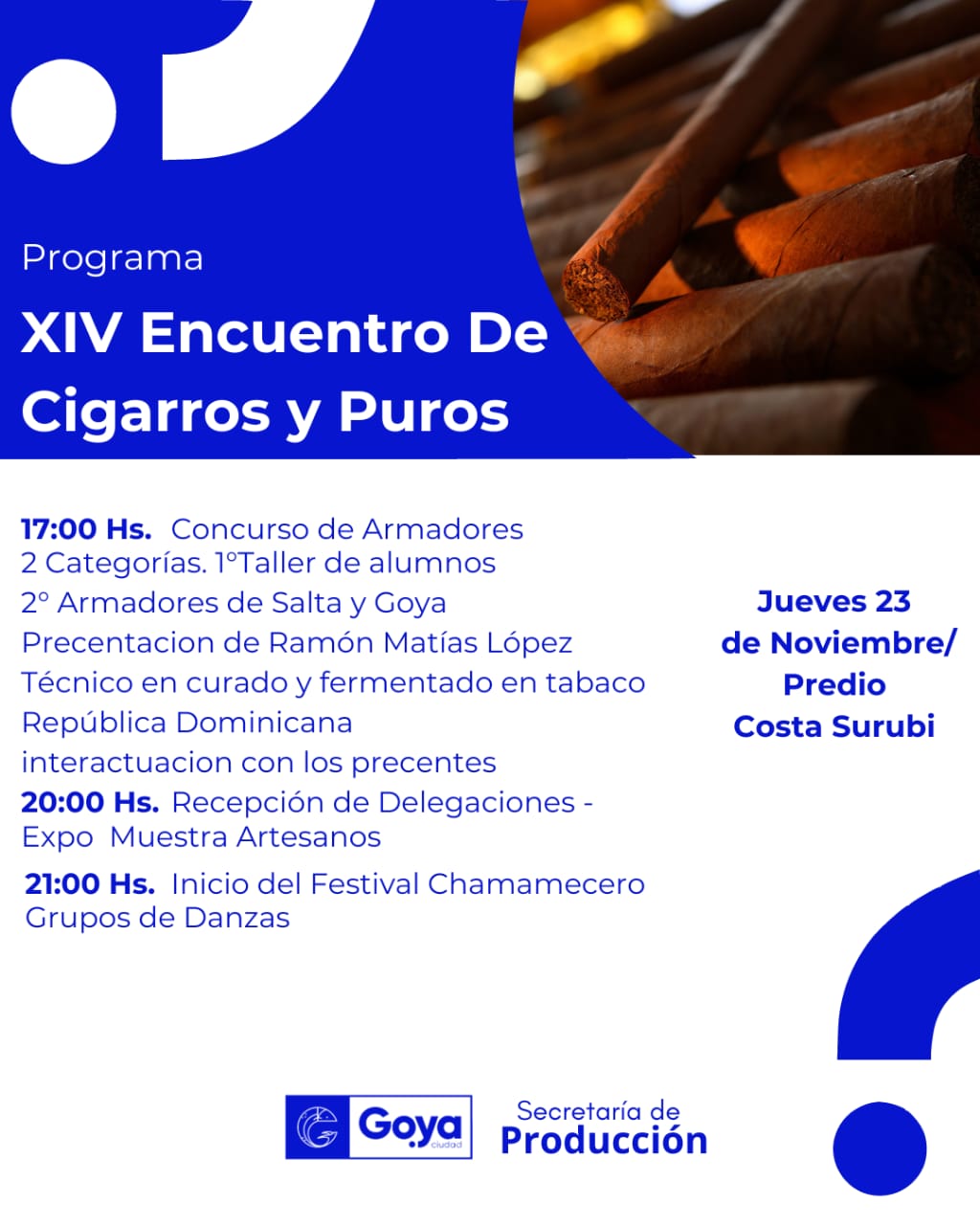 Programa

XIV Encuentro De Cigarros y Puros

17:00 Hs. Concurso de Armadores
2 Categorías. 1°Taller de alumnos
2° Armadores de Salta y Goya
Precentacion de Ramón Matías López
Técnico en curado y fermentado en tabaco
República Dominicana
interactuacion con los precentes
20:00 Hs. Recepción de Delegaciones - Expo Muestra Artesanos
21:00 Hs. Inicio del Festival Chamamecero
Grupos de Danzas

Jueves 23
de Noviembre/
Predio
Costa Surubi

Goya ciudad

Secretaría de
Producción